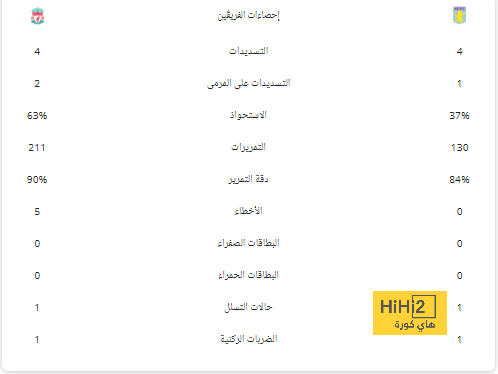 | | إحصاءات الفريقين | |
|---|---|---|
| 4 | التسديدات | 4 |
| 2 | التسديدات على المرمى | 1 |
| 63% | الاستحواذ | 37% |
| 211 | التمريرات | 130 |
| 90% | دقة التمرير | 84% |
| 5 | الأخطاء | 0 |
| 0 | البطاقات الصفراء | 0 |
| 0 | البطاقات الحمراء | 0 |
| 1 | حالات التسلل | 1 |
| 1 | الضربات الركنية | 1 |

HiHi2
هاي كورة